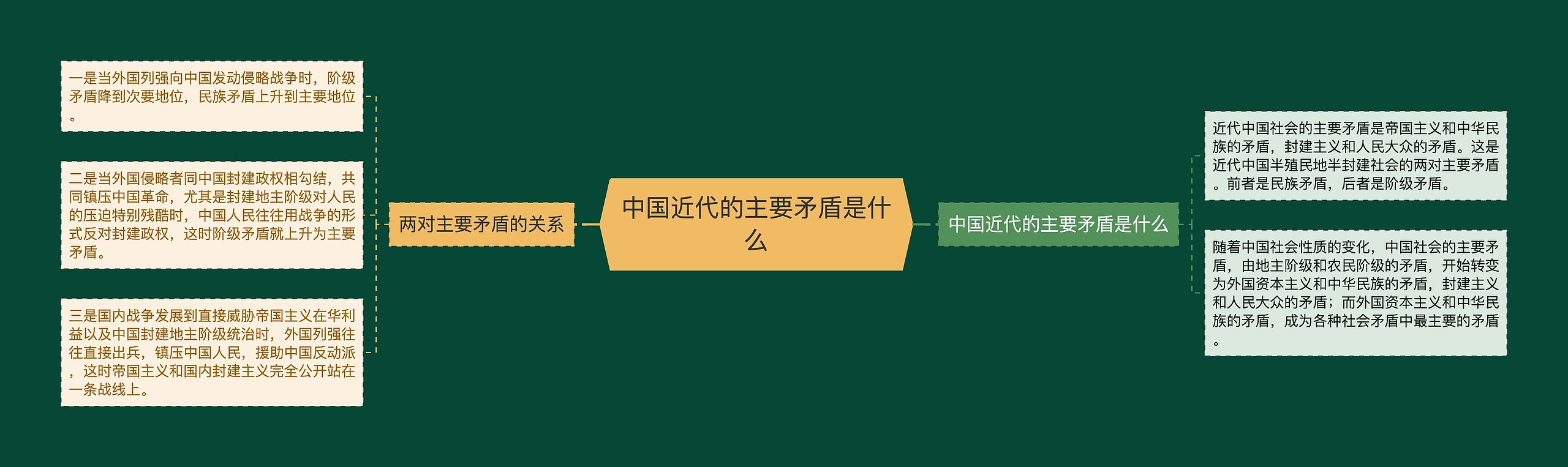 中国近代的主要矛盾是什么

两对主要矛盾的关系

一是当外国列强向中国发动侵略战争时，阶级矛盾降到次要地位，民族矛盾上升到主要地位。

二是当外国侵略者同中国封建政权相勾结，共同镇压中国革命，尤其是封建地主阶级对人民的压迫特别残酷时，中国人民往往用战争的形式反对封建政权，这时阶级矛盾就上升为主要矛盾。

三是国内战争发展到直接威胁帝国主义在华利益以及中国封建地主阶级统治时，外国列强往往直接出兵，镇压中国人民，援助中国反动派，这时帝国主义和国内封建主义完全公开站在一条战线上。

中国近代的主要矛盾是什么

近代中国社会的主要矛盾是帝国主义和中华民族的矛盾，封建主义和人民大众的矛盾。这是近代中国半殖民地半封建社会的两对主要矛盾。前者是民族矛盾，后者是阶级矛盾。

随着中国社会性质的变化，中国社会的主要矛盾，由地主阶级和农民阶级的矛盾，开始转变为外国资本主义和中华民族的矛盾，封建主义和人民大众的矛盾；而外国资本主义和中华民族的矛盾，成为各种社会矛盾中最主要的矛盾。